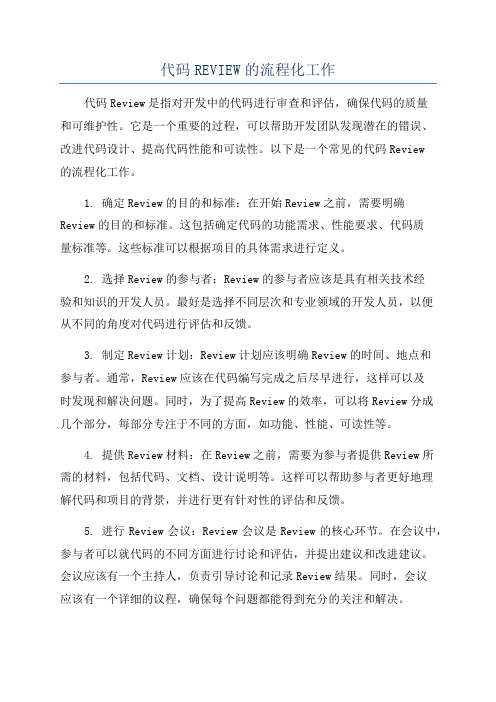 代码 REVIEW 的流程化工作

代码 Review 是指对开发中的代码进行审查和评估，确保代码的质量和可维护性。它是一个重要的过程，可以帮助开发团队发现潜在的错误、改进代码设计、提高代码性能和可读性。以下是一个常见的代码 Review 的流程化工作。

1. 确定 Review 的目的和标准：在开始 Review 之前，需要明确 Review 的目的和标准。这包括确定代码的功能需求、性能要求、代码质量标准等。这些标准可以根据项目的具体需求进行定义。

2. 选择 Review 的参与者：Review 的参与者应该是具有相关技术经验和知识的开发人员。最好是选择不同层次和专业领域的开发人员，以便从不同的角度对代码进行评估和反馈。

3. 制定 Review 计划：Review 计划应该明确 Review 的时间、地点和参与者。通常，Review 应该在代码编写完成之后尽早进行，这样可以及时发现和解决问题。同时，为了提高 Review 的效率，可以将 Review 分成几个部分，每部分专注于不同的方面，如功能、性能、可读性等。

4. 提供 Review 材料：在 Review 之前，需要为参与者提供 Review 所需的材料，包括代码、文档、设计说明等。这样可以帮助参与者更好地理解代码和项目的背景，并进行更有针对性的评估和反馈。

5. 进行 Review 会议：Review 会议是 Review 的核心环节。在会议中，参与者可以就代码的不同方面进行讨论和评估，并提出建议和改进建议。会议应该有一个主持人，负责引导讨论和记录 Review 结果。同时，会议应该有一个详细的议程，确保每个问题都能得到充分的关注和解决。